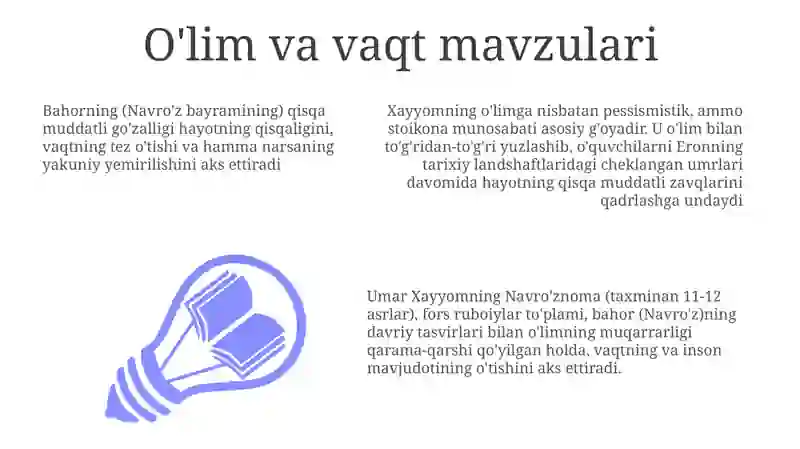 O'lim va vaqt mavzulari

Bahorning (Navro'z bayramining) qisqa muddatli go'zalligi hayotning qisqaligini, vaqtning tez o'tishi va hamma narsaning yakuniy yemirilishini aks ettiradi

Xayyomning o'limga nisbatan pessismistik, ammo stoikona munosabati asosiy g'oyadir. U o'lim bilan to'g'ridan-to'g'ri yuzlashib, o'quvchilarni Eronning tarixiy landshaftlaridagi cheklangan umrlari davomida hayotning qisqa muddatli zavqlarini qadrlashga undaydi

Umar Xayyomning Navro'znoma (taxminan 11-12 asrlar), fors ruboiylar to'plami, bahor (Navro'z)ning davriy tasvirlari bilan o'limning muqarrarligi qarama-qarshi qo'yilgan holda, vaqtning va inson mavjudotining o'tishini aks ettiradi.